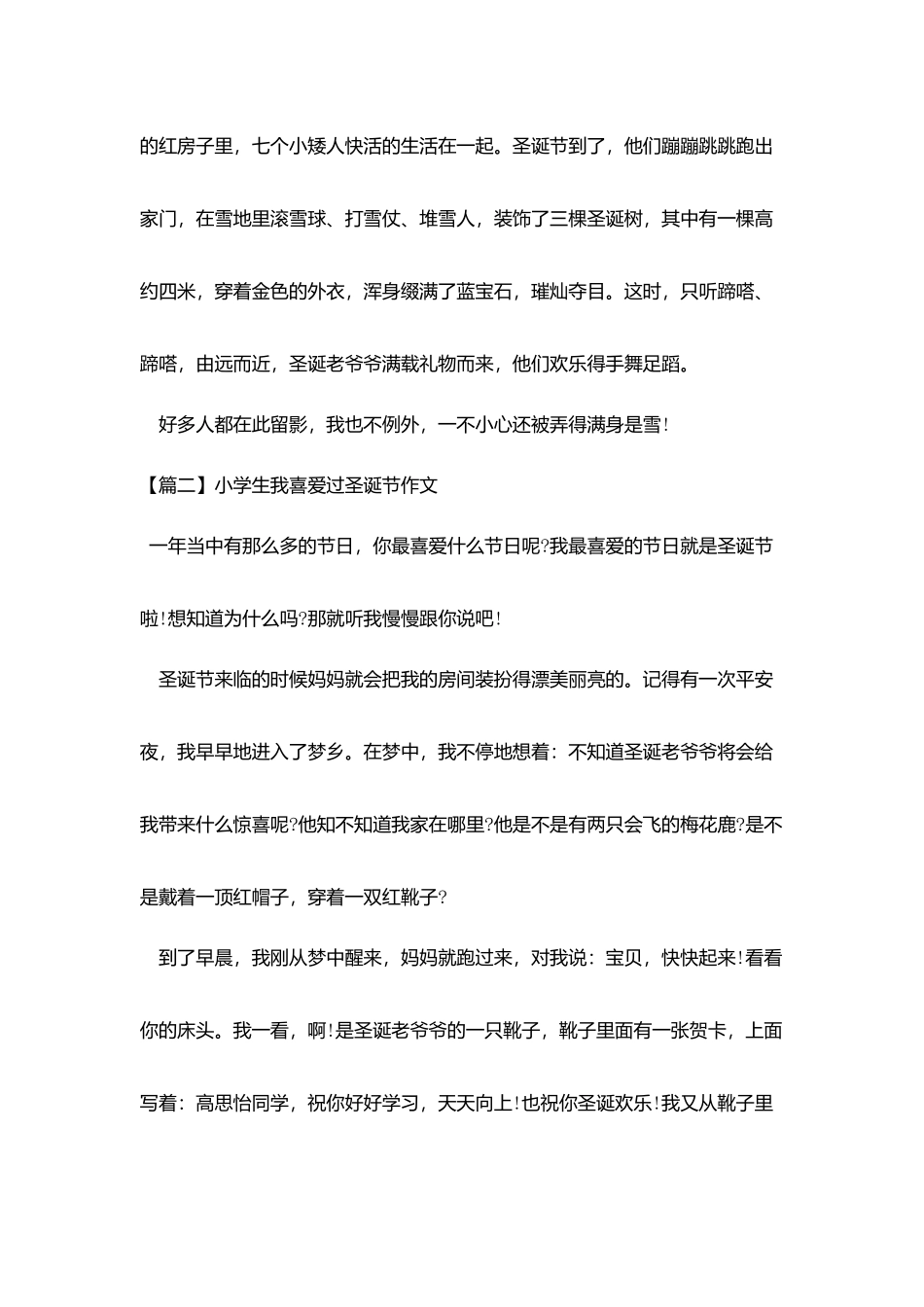 的红房子里，七个小矮人快活的生活在一起。圣诞节到了，他们蹦蹦跳跳跑出家门，在雪地里滚雪球、打雪仗、堆雪人，装饰了三棵圣诞树，其中有一棵高约四米，穿着金色的外衣，浑身缀满了蓝宝石，璀灿夺目。这时，只听蹄嗒、蹄嗒，由远而近，圣诞老爷爷满载礼物而来，他们欢乐得手舞足蹈。

好多人都在此留影，我也不例外，一不小心还被弄得满身是雪!

【篇二】小学生我喜爱过圣诞节作文

一年当中有那么多的节日，你最喜爱什么节日呢?我最喜爱的节日就是圣诞节啦!想知道为什么吗?那就听我慢慢跟你说吧!

圣诞节来临的时候妈妈就会把我的房间装扮得漂美丽亮的。记得有一次平安夜，我早早地进入了梦乡。在梦中，我不停地想着：不知道圣诞老爷爷将会给我带来什么惊喜呢?他知不知道我家在哪里?他是不是有两只会飞的梅花鹿?是不是戴着一顶红帽子，穿着一双红靴子?

到了早晨，我刚从梦中醒来，妈妈就跑过来，对我说：宝贝，快快起来!看看你的床头。我一看，啊!是圣诞老爷爷的一只靴子，靴子里面有一张贺卡，上面写着：高思怡同学，祝你好好学习，天天向上!也祝你圣诞欢乐!我又从靴子里